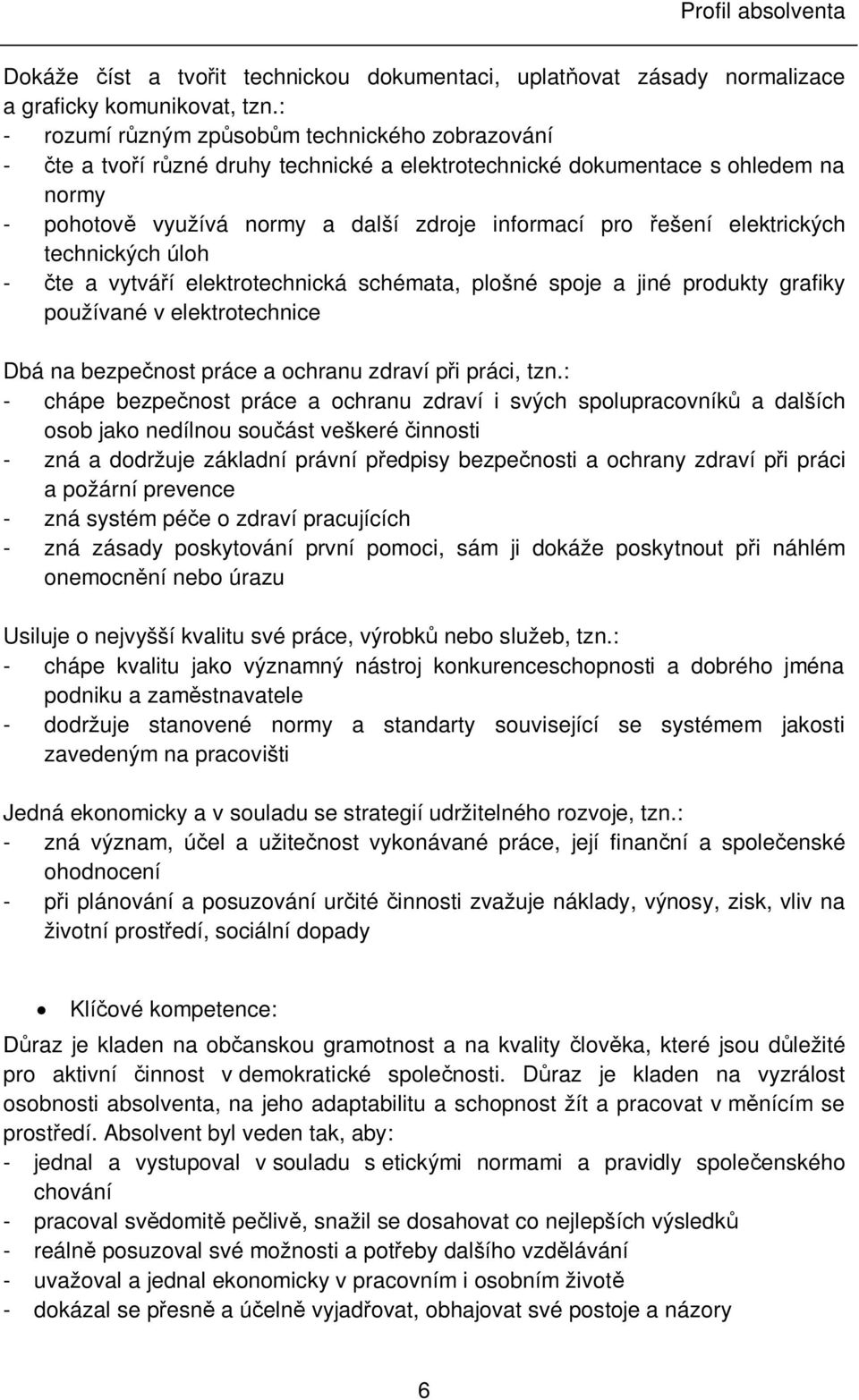 Profil absolventa

Dokáže číst a tvořit technickou dokumentaci, uplatňovat zásady normalizace a graficky komunikovat, tzn.:
- rozumí různým způsobům technického zobrazování
- čte a tvoří různé druhy technické a elektrotechnické dokumentace s ohledem na normy
- pohotově využívá normy a další zdroje informací pro řešení elektrických technických úloh
- čte a vytváří elektrotechnická schémata, plošné spoje a jiné produkty grafiky používané v elektrotechnice

Dbá na bezpečnost práce a ochranu zdraví při práci, tzn.:
- chápe bezpečnost práce a ochranu zdraví i svých spolupracovníků a dalších osob jako nedílnou součást veškeré činnosti
- zná a dodržuje základní právní předpisy bezpečnosti a ochrany zdraví při práci a požární prevence
- zná systém péče o zdraví pracujících
- zná zásady poskytování první pomoci, sám ji dokáže poskytnout při náhlém onemocnění nebo úrazu

Usiluje o nejvyšší kvalitu své práce, výrobků nebo služeb, tzn.:
- chápe kvalitu jako významný nástroj konkurenceschopnosti a dobrého jména podniku a zaměstnavatele
- dodržuje stanovené normy a standarty související se systémem jakosti zavedeným na pracovišti

Jedná ekonomicky a v souladu se strategií udržitelného rozvoje, tzn.:
- zná význam, účel a užitečnost vykonávané práce, její finanční a společenské ohodnocení
- při plánování a posuzování určité činnosti zvažuje náklady, výnosy, zisk, vliv na životní prostředí, sociální dopady

• Klíčové kompetence:
Důraz je kladen na občanskou gramotnost a na kvality člověka, které jsou důležité pro aktivní činnost v demokratické společnosti. Důraz je kladen na vyzrálost osobnosti absolventa, na jeho adaptabilitu a schopnost žít a pracovat v měnícím se prostředí. Absolvent byl veden tak, aby:
- jednal a vystupoval v souladu s etickými normami a pravidly společenského chování
- pracoval svědomitě pečlivě, snažil se dosahovat co nejlepších výsledků
- reálně posuzoval své možnosti a potřeby dalšího vzdělávání
- uvažoval a jednal ekonomicky v pracovním i osobním životě
- dokázal se přesně a účelně vyjadřovat, obhajovat své postoje a názory

6